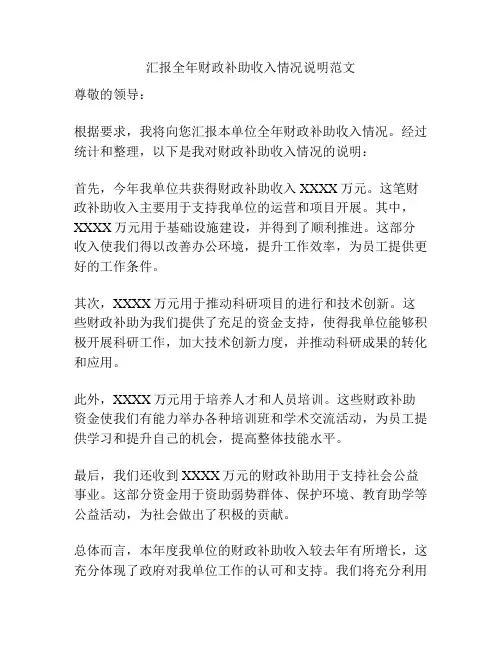 汇报全年财政补助收入情况说明范文

尊敬的领导：

根据要求，我将向您汇报本单位全年财政补助收入情况。经过统计和整理，以下是我对财政补助收入情况的说明：

首先，今年我单位共获得财政补助收入 XXXX 万元。这笔财政补助收入主要用于支持我单位的运营和项目开展。其中，XXXX 万元用于基础设施建设，并得到了顺利推进。这部分收入使我们得以改善办公环境，提升工作效率，为员工提供更好的工作条件。

其次，XXXX 万元用于推动科研项目的进行和技术创新。这些财政补助为我们提供了充足的资金支持，使得我单位能够积极开展科研工作，加大技术创新力度，并推动科研成果的转化和应用。

此外，XXXX 万元用于培养人才和人员培训。这些财政补助资金使我们有能力举办各种培训班和学术交流活动，为员工提供学习和提升自己的机会，提高整体技能水平。

最后，我们还收到 XXXX 万元的财政补助用于支持社会公益事业。这部分资金用于资助弱势群体、保护环境、教育助学等公益活动，为社会做出了积极的贡献。

总体而言，本年度我单位的财政补助收入较去年有所增长，这充分体现了政府对我单位工作的认可和支持。我们将充分利用